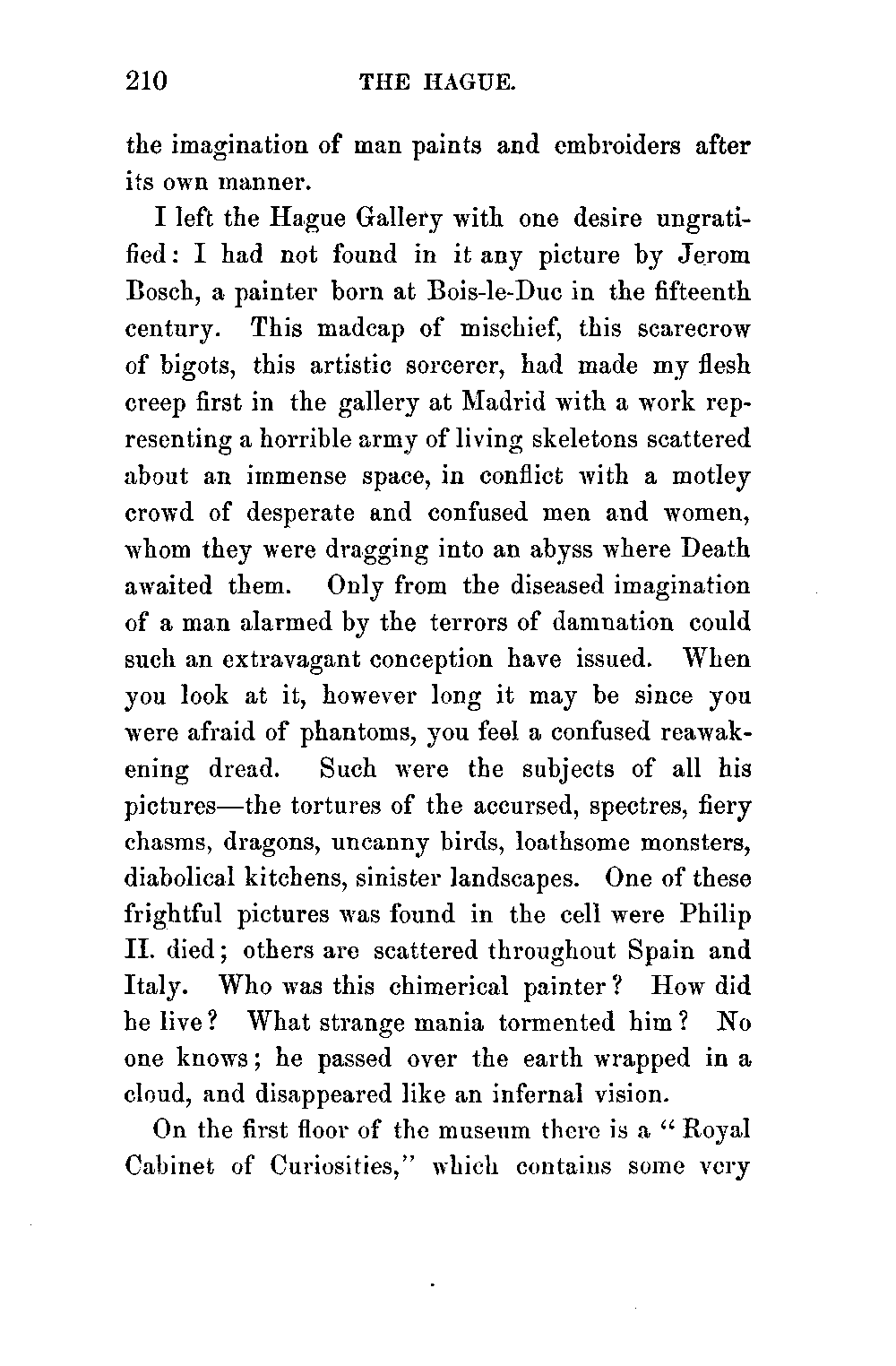 210 THE HAGUE.

the imagination of man paints and embroiders after its own manner.

I left the Hague Gallery with one desire ungratified: I had not found in it any picture by Jerom Bosch, a painter born at Bois-le-Duc in the fifteenth century. This madcap of mischief, this scarecrow of bigots, this artistic sorcerer, had made my flesh creep first in the gallery at Madrid with a work representing a horrible army of living skeletons scattered about an immense space, in conflict with a motley crowd of desperate and confused men and women, whom they were dragging into an abyss where Death awaited them. Only from the diseased imagination of a man alarmed by the terrors of damnation could such an extravagant conception have issued. When you look at it, however long it may be since you were afraid of phantoms, you feel a confused reawakening dread. Such were the subjects of all his pictures—the tortures of the accursed, spectres, fiery chasms, dragons, uncanny birds, loathsome monsters, diabolical kitchens, sinister landscapes. One of these frightful pictures was found in the cell were Philip II. died; others are scattered throughout Spain and Italy. Who was this chimerical painter? How did he live? What strange mania tormented him? No one knows; he passed over the earth wrapped in a cloud, and disappeared like an infernal vision.

On the first floor of the museum there is a "Royal Cabinet of Curiosities," which contains some very